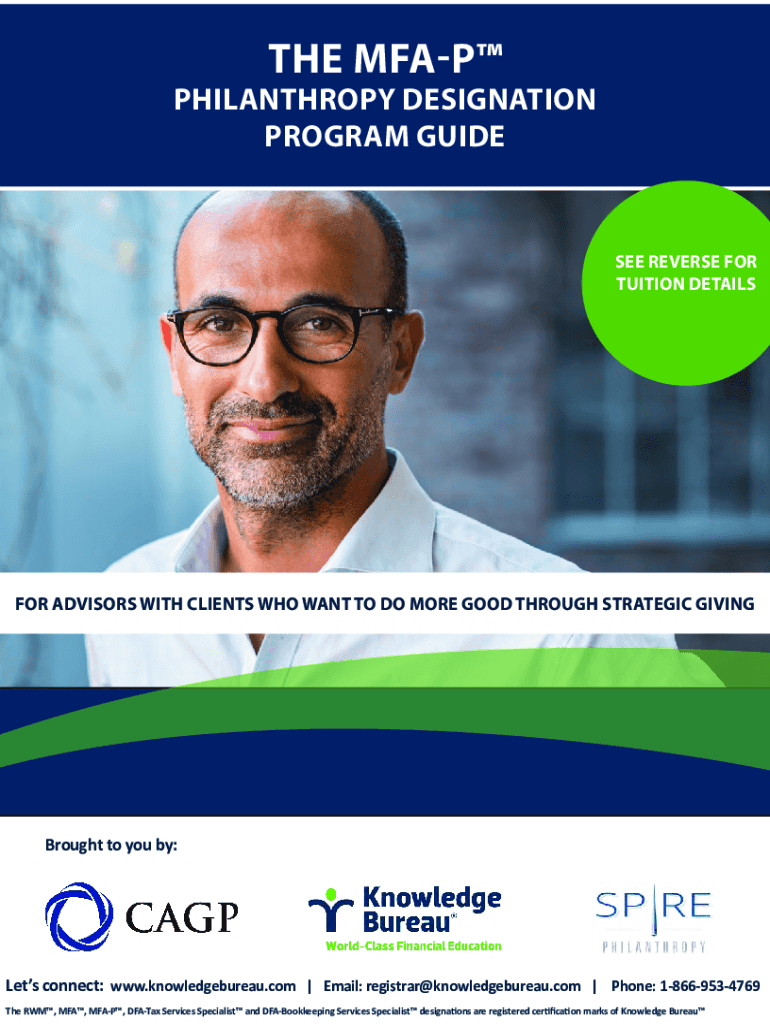 THE MFA-P™
PHILANTHROPY DESIGNATION
PROGRAM GUIDE

SEE REVERSE FOR TUITION DETAILS

FOR ADVISORS WITH CLIENTS WHO WANT TO DO MORE GOOD THROUGH STRATEGIC GIVING

Brought to you by:

CAGP

Knowledge Bureau®
World-Class Financial Education

SPIRE
PHILANTHROPY

Let's connect: www.knowledgebureau.com | Email: registrar@knowledgebureau.com | Phone: 1-866-953-4769

The RWM™, MFA™, MFA-P™, DFA-Tax Services Specialist™ and DFA-Bookkeeping Services Specialist™ designations are registered certification marks of Knowledge Bureau™